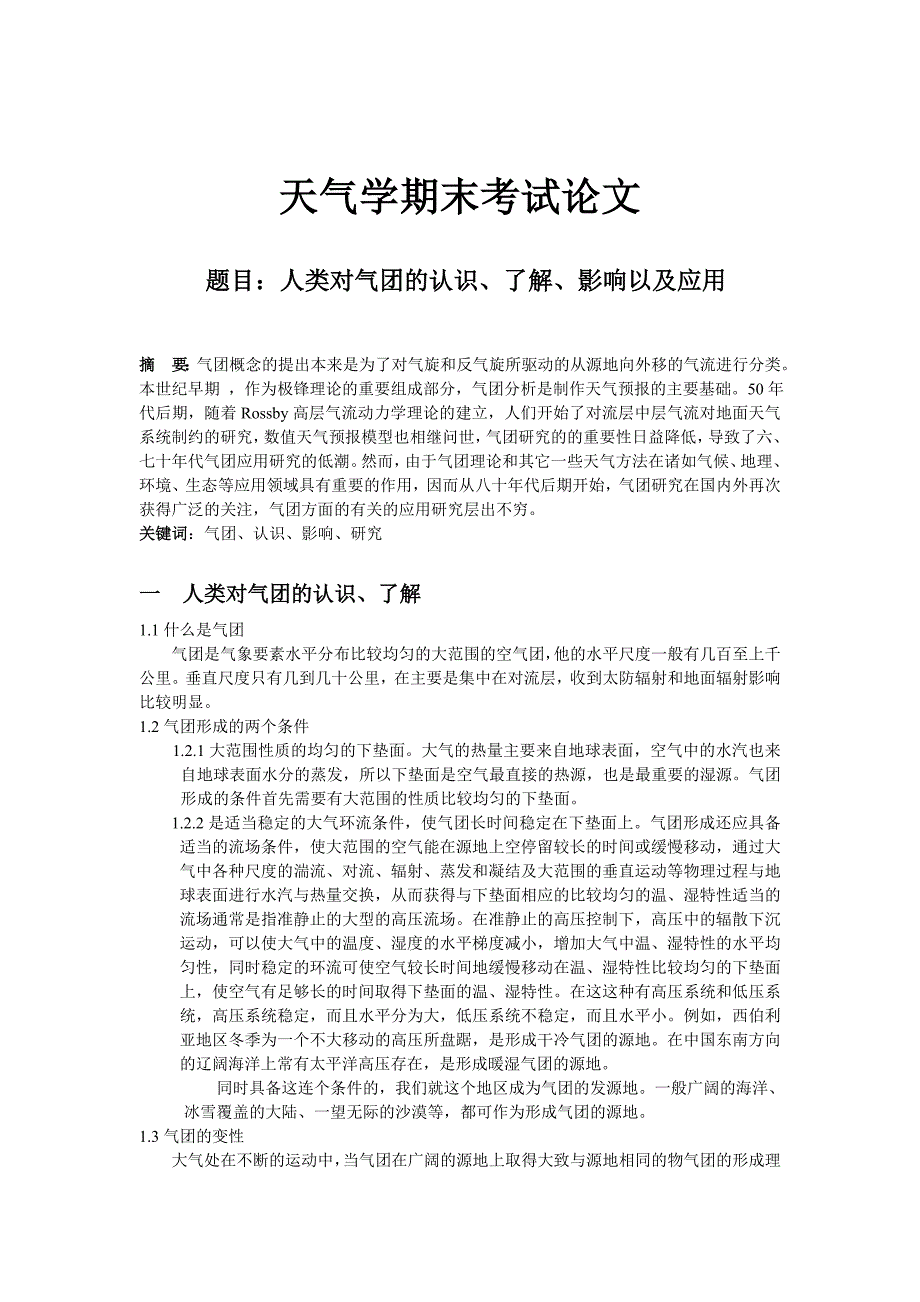 天气学期末考试论文

题目：人类对气团的认识、了解、影响以及应用

摘 要：气团概念的提出本来是为了对气旋和反气旋所驱动的从源地向外移的气流进行分类。本世纪早期 ，作为极锋理论的重要组成部分，气团分析是制作天气预报的主要基础。50 年代后期，随着 Rossby 高层气流动力学理论的建立，人们开始了对流层中层气流对地面天气系统制约的研究，数值天气预报模型也相继问世，气团研究的的重要性日益降低，导致了六、七十年代气团应用研究的低潮。然而，由于气团理论和其它一些天气方法在诸如气候、地理、环境、生态等应用领域具有重要的作用，因而从八十年代后期开始，气团研究在国内外再次获得广泛的关注，气团方面的有关的应用研究层出不穷。
关键词：气团、认识、影响、研究

一 人类对气团的认识、了解

1.1 什么是气团
气团是气象要素水平分布比较均匀的大范围的空气团，他的水平尺度一般有几百至上千公里。垂直尺度只有几到几十公里，在主要是集中在对流层，收到太防辐射和地面辐射影响比较明显。

1.2 气团形成的两个条件
1.2.1 大范围性质的均匀的下垫面。大气的热量主要来自地球表面，空气中的水汽也来自地球表面水分的蒸发，所以下垫面是空气最直接的热源，也是最重要的湿源。气团形成的条件首先需要有大范围的性质比较均匀的下垫面。
1.2.2 是适当稳定的大气环流条件，使气团长时间稳定在下垫面上。气团形成还应具备适当的流场条件，使大范围的空气能在源地上空停留较长的时间或缓慢移动，通过大气中各种尺度的湍流、对流、辐射、蒸发和凝结及大范围的垂直运动等物理过程与地球表面进行水汽与热量交换，从而获得与下垫面相应的比较均匀的温、湿特性适当的流场通常是指准静止的大型的高压流场。在准静止的高压控制下，高压中的辐散下沉运动，可以使大气中的温度、湿度的水平梯度减小，增加大气中温、湿特性的水平均匀性，同时稳定的环流可使空气较长时间地缓慢移动在温、湿特性比较均匀的下垫面上，使空气有足够长的时间取得下垫面的温、湿特性。在这这种有高压系统和低压系统，高压系统稳定，而且水平分为大，低压系统不稳定，而且水平小。例如，西伯利亚地区冬季为一个不大移动的高压所盘踞，是形成干冷气团的源地。在中国东南方向的辽阔海洋上常有太平洋高压存在，是形成暖湿气团的源地。
同时具备这连个条件的，我们就这个地区成为气团的发源地。一般广阔的海洋、冰雪覆盖的大陆、一望无际的沙漠等，都可作为形成气团的源地。

1.3 气团的变性
大气处在不断的运动中，当气团在广阔的源地上取得大致与源地相同的物气团的形成理